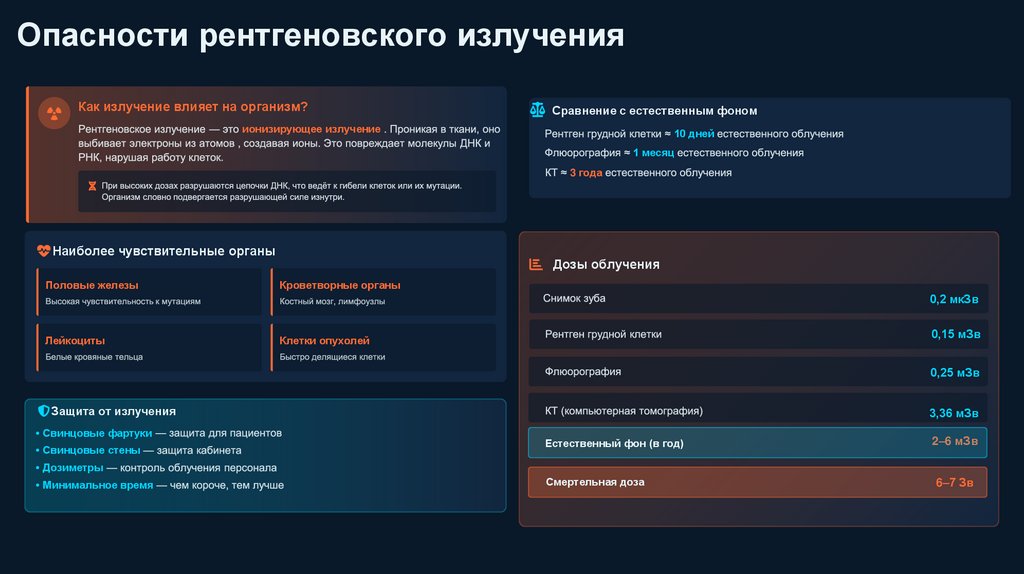 Опасности рентгеновского излучения

Как излучение влияет на организм?

Рентгеновское излучение — это ионизирующее излучение . Проникая в ткани, оно выбивает электроны из атомов , создавая ионы. Это повреждает молекулы ДНК и РНК, нарушая работу клеток.

При высоких дозах разрушаются цепочки ДНК, что ведёт к гибели клеток или их мутации. Организм словно подвергается разрушающей силе изнутри.

Наиболее чувствительные органы

Половые железы
Высокая чувствительность к мутациям

Кроветворные органы
Костный мозг, лимфоузлы

Лейкоциты
Белые кровяные тельца

Клетки опухолей
Быстро делящиеся клетки

Защита от излучения

• Свинцовые фартуки — защита для пациентов
• Свинцовые стены — защита кабинета
• Дозиметры — контроль облучения персонала
• Минимальное время — чем короче, тем лучше

Сравнение с естественным фоном

Рентген грудной клетки ≈ 10 дней естественного облучения

Флюорография ≈ 1 месяц естественного облучения

КТ ≈ 3 года естественного облучения

Дозы облучения

Снимок зуба 0,2 мкЗв

Рентген грудной клетки 0,15 мЗв

Флюорография 0,25 мЗв

КТ (компьютерная томография) 3,36 мЗв

Естественный фон (в год) 2–6 мЗв

Смертельная доза 6–7 Зв